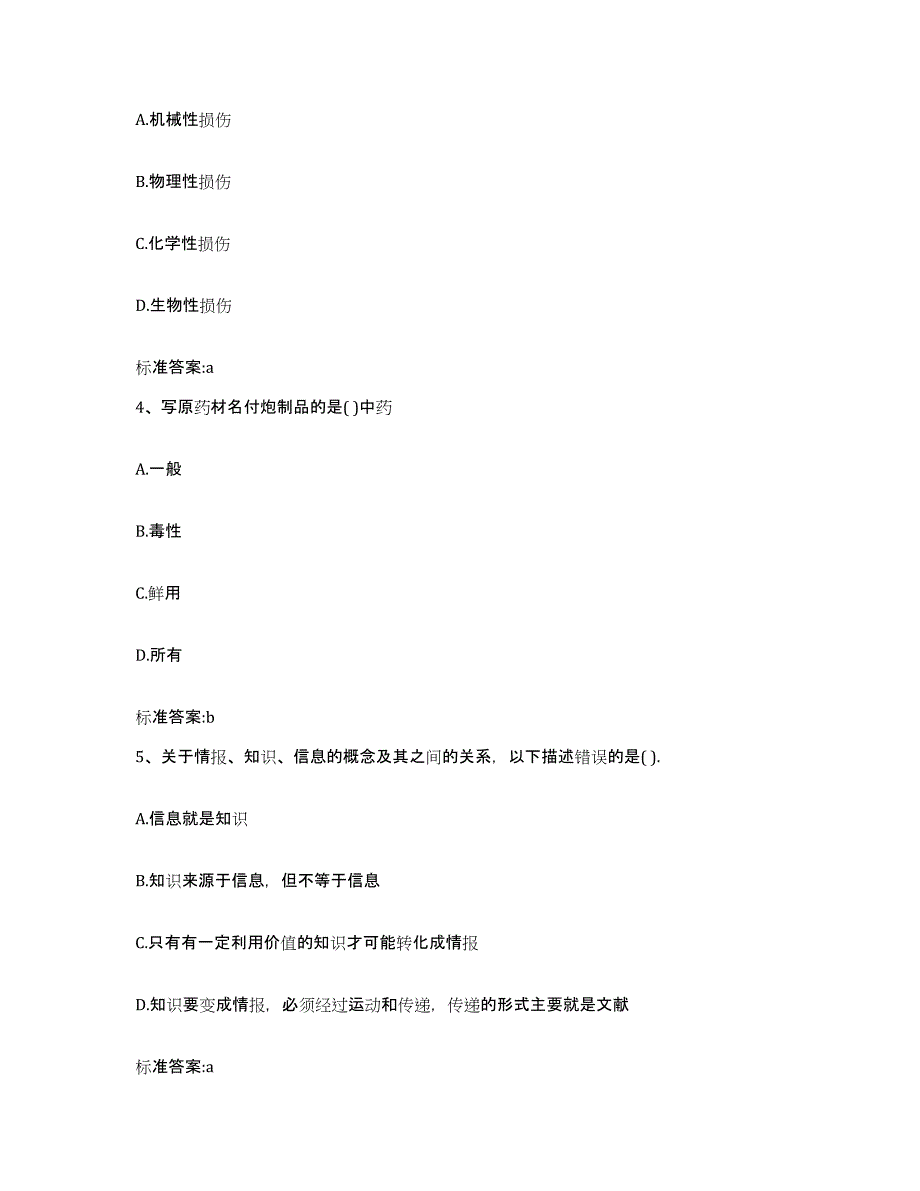 A.机械性损伤

B.物理性损伤

C.化学性损伤

D.生物性损伤

标准答案:a

4、写原药材名付炮制品的是( )中药

A.一般

B.毒性

C.鲜用

D.所有

标准答案:b

5、关于情报、知识、信息的概念及其之间的关系，以下描述错误的是( ).

A.信息就是知识

B.知识来源于信息，但不等于信息

C.只有有一定利用价值的知识才可能转化成情报

D.知识要变成情报，必须经过运动和传递，传递的形式主要就是文献

标准答案:a